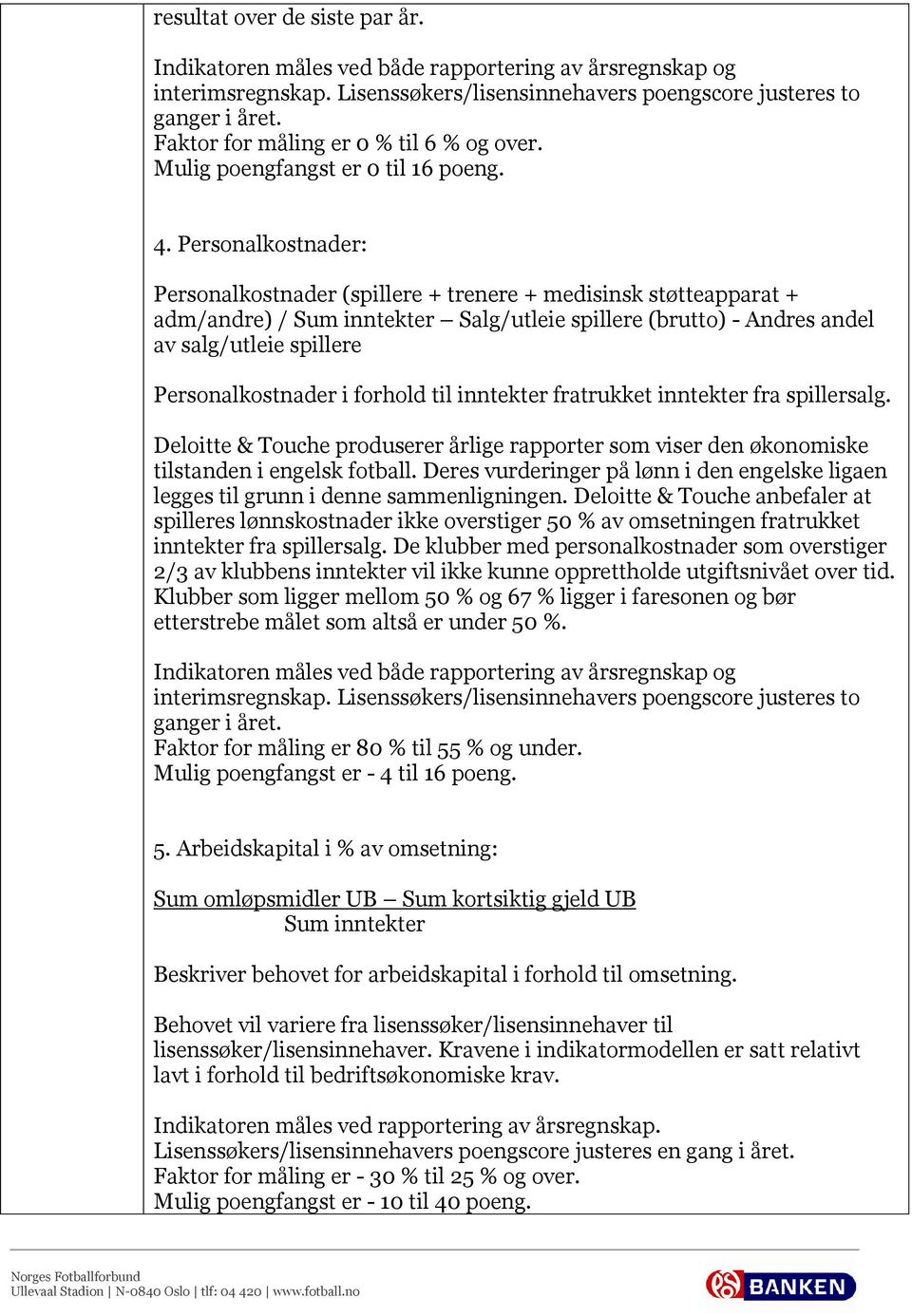 resultat over de siste par år.

Indikatoren måles ved både rapportering av årsregnskap og interimsregnskap. Lisenssøkers/lisensinnehavers poengscore justeres to ganger i året.
Faktor for måling er 0 % til 6 % og over.
Mulig poengfangst er 0 til 16 poeng.

4. Personalkostnader:

Personalkostnader (spillere + trenere + medisinsk støtteapparat + adm/andre) / Sum inntekter – Salg/utleie spillere (brutto) - Andres andel av salg/utleie spillere

Personalkostnader i forhold til inntekter fratrukket inntekter fra spillersalg.

Deloitte & Touche produserer årlige rapporter som viser den økonomiske tilstanden i engelsk fotball. Deres vurderinger på lønn i den engelske ligaen legges til grunn i denne sammenligningen. Deloitte & Touche anbefaler at spilleres lønnskostnader ikke overstiger 50 % av omsetningen fratrukket inntekter fra spillersalg. De klubber med personalkostnader som overstiger 2/3 av klubbens inntekter vil ikke kunne opprettholde utgiftsnivået over tid. Klubber som ligger mellom 50 % og 67 % ligger i faresonen og bør etterstrebe målet som altså er under 50 %.

Indikatoren måles ved både rapportering av årsregnskap og interimsregnskap. Lisenssøkers/lisensinnehavers poengscore justeres to ganger i året.
Faktor for måling er 80 % til 55 % og under.
Mulig poengfangst er - 4 til 16 poeng.

5. Arbeidskapital i % av omsetning:

Sum omløpsmidler UB – Sum kortsiktig gjeld UB
Sum inntekter

Beskriver behovet for arbeidskapital i forhold til omsetning.

Behovet vil variere fra lisenssøker/lisensinnehaver til lisenssøker/lisensinnehaver. Kravene i indikatormodellen er satt relativt lavt i forhold til bedriftsøkonomiske krav.

Indikatoren måles ved rapportering av årsregnskap.
Lisenssøkers/lisensinnehavers poengscore justeres en gang i året.
Faktor for måling er - 30 % til 25 % og over.
Mulig poengfangst er - 10 til 40 poeng.

Norges Fotballforbund
Ullevaal Stadion | N-0840 Oslo | tlf: 04 420 | www.fotball.no

BANKEN